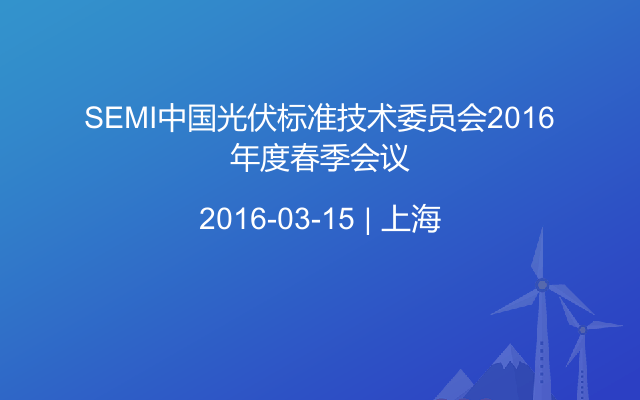 SEMI中国光伏标准技术委员会2016年度春季会议

2016-03-15 | 上海